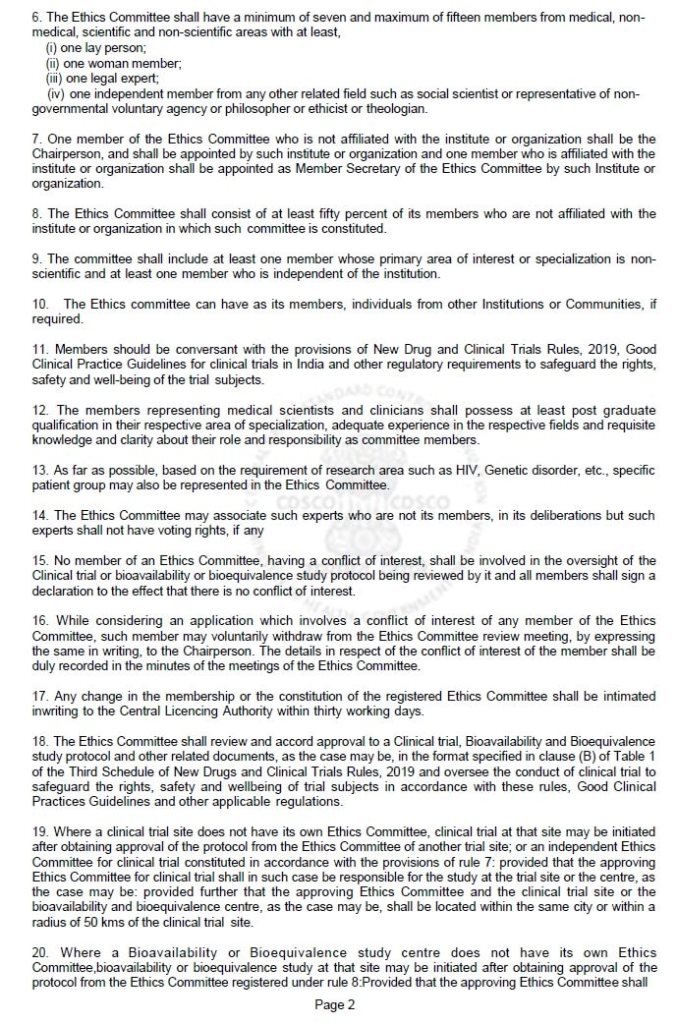 6. The Ethics Committee shall have a minimum of seven and maximum of fifteen members from medical, non-medical, scientific and non-scientific areas with at least,
(i) one lay person;
(ii) one woman member;
(iii) one legal expert;
(iv) one independent member from any other related field such as social scientist or representative of non-governmental voluntary agency or philosopher or ethicist or theologian.

7. One member of the Ethics Committee who is not affiliated with the institute or organization shall be the Chairperson, and shall be appointed by such institute or organization and one member who is affiliated with the institute or organization shall be appointed as Member Secretary of the Ethics Committee by such Institute or organization.

8. The Ethics Committee shall consist of at least fifty percent of its members who are not affiliated with the institute or organization in which such committee is constituted.

9. The committee shall include at least one member whose primary area of interest or specialization is non-scientific and at least one member who is independent of the institution.

10. The Ethics committee can have as its members, individuals from other Institutions or Communities, if required.

11. Members should be conversant with the provisions of New Drug and Clinical Trials Rules, 2019, Good Clinical Practice Guidelines for clinical trials in India and other regulatory requirements to safeguard the rights, safety and well-being of the trial subjects.

12. The members representing medical scientists and clinicians shall possess at least post graduate qualification in their respective area of specialization, adequate experience in the respective fields and requisite knowledge and clarity about their role and responsibility as committee members.

13. As far as possible, based on the requirement of research area such as HIV, Genetic disorder, etc., specific patient group may also be represented in the Ethics Committee.

14. The Ethics Committee may associate such experts who are not its members, in its deliberations but such experts shall not have voting rights, if any

15. No member of an Ethics Committee, having a conflict of interest, shall be involved in the oversight of the Clinical trial or bioavailability or bioequivalence study protocol being reviewed by it and all members shall sign a declaration to the effect that there is no conflict of interest.

16. While considering an application which involves a conflict of interest of any member of the Ethics Committee, such member may voluntarily withdraw from the Ethics Committee review meeting, by expressing the same in writing, to the Chairperson. The details in respect of the conflict of interest of the member shall be duly recorded in the minutes of the meetings of the Ethics Committee.

17. Any change in the membership or the constitution of the registered Ethics Committee shall be intimated inwriting to the Central Licencing Authority within thirty working days.

18. The Ethics Committee shall review and accord approval to a Clinical trial, Bioavailability and Bioequivalence study protocol and other related documents, as the case may be, in the format specified in clause (B) of Table 1 of the Third Schedule of New Drugs and Clinical Trials Rules, 2019 and oversee the conduct of clinical trial to safeguard the rights, safety and wellbeing of trial subjects in accordance with these rules, Good Clinical Practices Guidelines and other applicable regulations.

19. Where a clinical trial site does not have its own Ethics Committee, clinical trial at that site may be initiated after obtaining approval of the protocol from the Ethics Committee of another trial site; or an independent Ethics Committee for clinical trial constituted in accordance with the provisions of rule 7: provided that the approving Ethics Committee for clinical trial shall in such case be responsible for the study at the trial site or the centre, as the case may be: provided further that the approving Ethics Committee and the clinical trial site or the bioavailability and bioequivalence centre, as the case may be, shall be located within the same city or within a radius of 50 kms of the clinical trial site.

20. Where a Bioavailability or Bioequivalence study centre does not have its own Ethics Committee,bioavailability or bioequivalence study at that site may be initiated after obtaining approval of the protocol from the Ethics Committee registered under rule 8:Provided that the approving Ethics Committee shall

Page 2